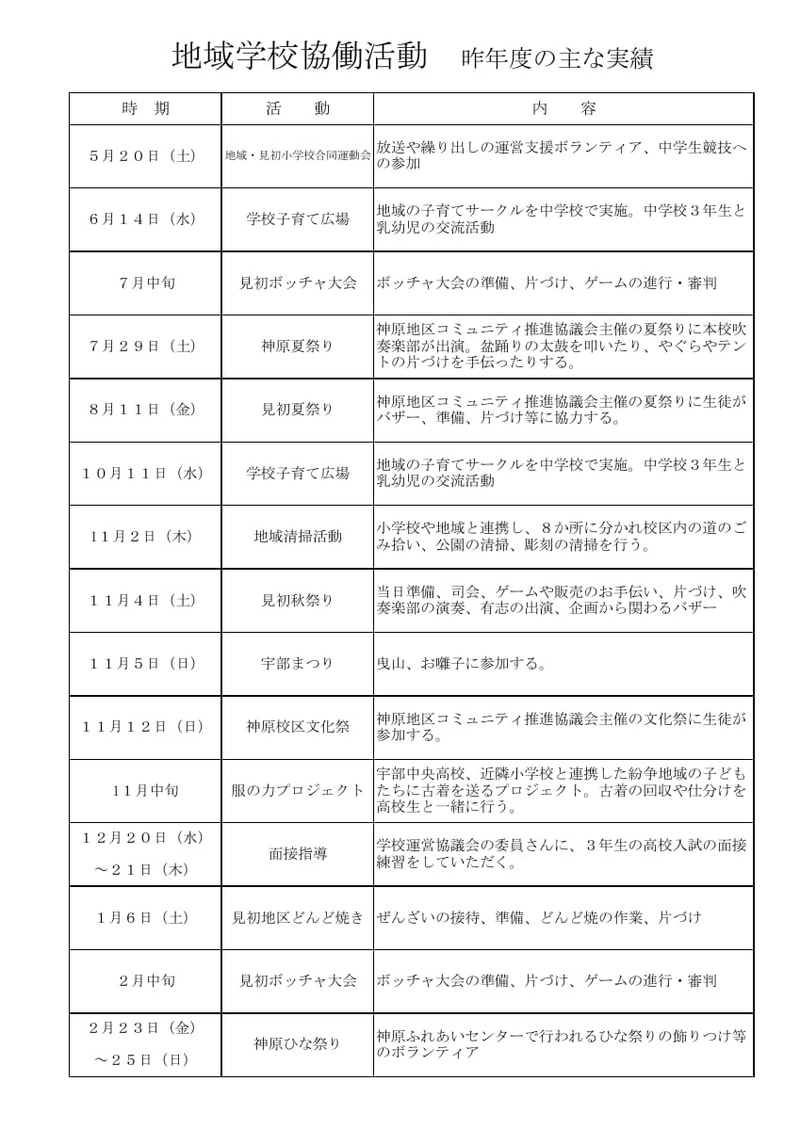 地域学校協働活動　昨年度の主な実績

| 時　期 | 活　動 | 内　容 |
|---|---|---|
| ５月２０日（土） | 地域・見初小学校合同運動会 | 放送や繰り出しの運営支援ボランティア、中学生競技への参加 |
| ６月１４日（水） | 学校子育て広場 | 地域の子育てサークルを中学校で実施。中学校３年生と乳幼児の交流活動 |
| ７月中旬 | 見初ボッチャ大会 | ボッチャ大会の準備、片づけ、ゲームの進行・審判 |
| ７月２９日（土） | 神原夏祭り | 神原地区コミュニティ推進協議会主催の夏祭りに本校吹奏楽部が出演。盆踊りの太鼓を叩いたり、やぐらやテントの片づけを手伝ったりする。 |
| ８月１１日（金） | 見初夏祭り | 神原地区コミュニティ推進協議会主催の夏祭りに生徒がバザー、準備、片づけ等に協力する。 |
| １０月１１日（水） | 学校子育て広場 | 地域の子育てサークルを中学校で実施。中学校３年生と乳幼児の交流活動 |
| １１月２日（木） | 地域清掃活動 | 小学校や地域と連携し、８か所に分かれ校区内の道のごみ拾い、公園の清掃、彫刻の清掃を行う。 |
| １１月４日（土） | 見初秋祭り | 当日準備、司会、ゲームや販売のお手伝い、片づけ、吹奏楽部の演奏、有志の出演、企画から関わるバザー |
| １１月５日（日） | 宇部まつり | 曳山、お囃子に参加する。 |
| １１月１２日（日） | 神原校区文化祭 | 神原地区コミュニティ推進協議会主催の文化祭に生徒が参加する。 |
| １１月中旬 | 服の力プロジェクト | 宇部中央高校、近隣小学校と連携した紛争地域の子どもたちに古着を送るプロジェクト。古着の回収や仕分けを高校生と一緒に行う。 |
| １２月２０日（水）～２１日（木） | 面接指導 | 学校運営協議会の委員さんに、３年生の高校入試の面接練習をしていただく。 |
| １月６日（土） | 見初地区どんど焼き | ぜんざいの接待、準備、どんど焼の作業、片づけ |
| ２月中旬 | 見初ボッチャ大会 | ボッチャ大会の準備、片づけ、ゲームの進行・審判 |
| ２月２３日（金）～２５日（日） | 神原ひな祭り | 神原ふれあいセンターで行われるひな祭りの飾りつけ等のボランティア |